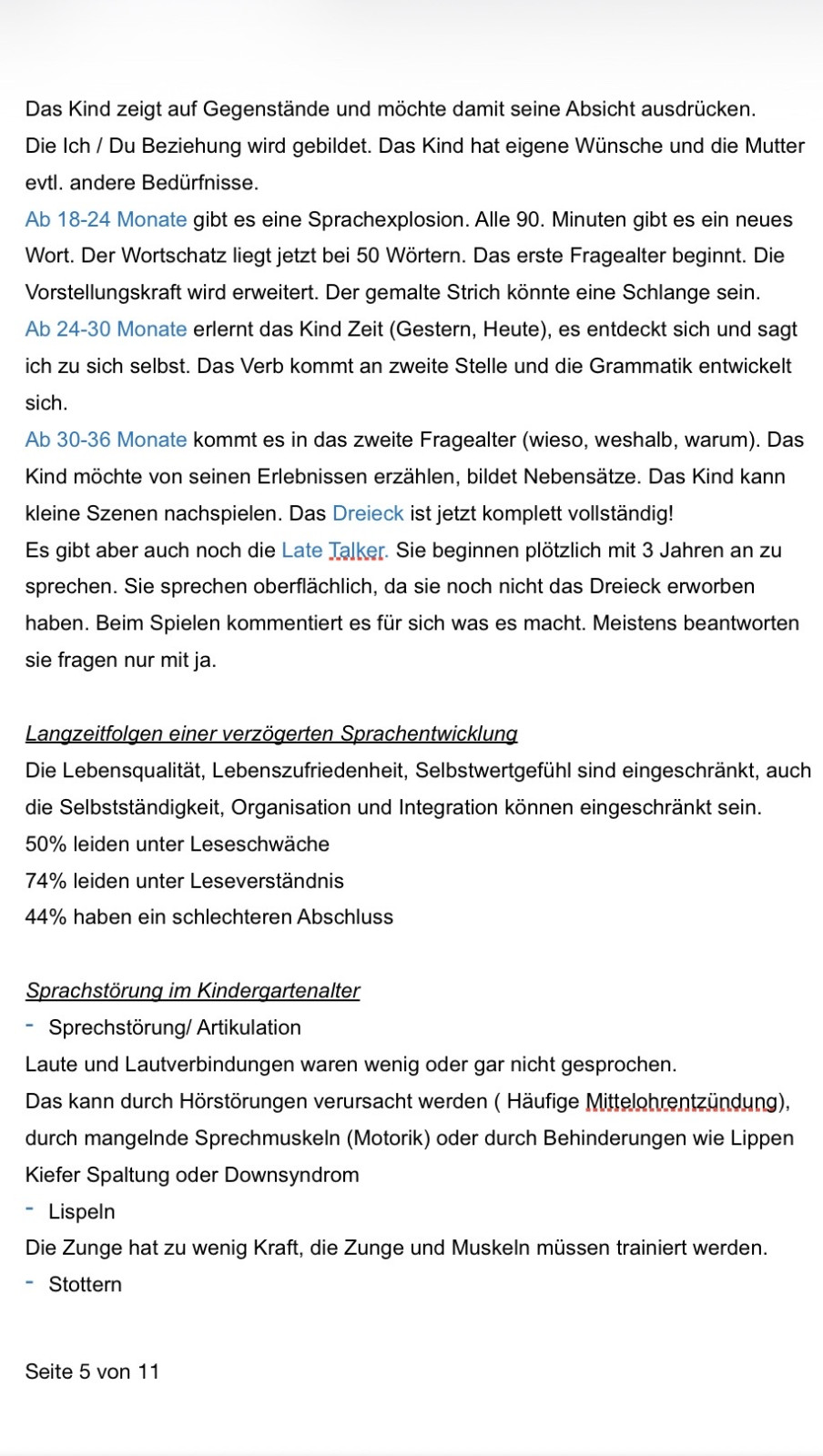 Das Kind zeigt auf Gegenstände und möchte damit seine Absicht ausdrücken.
Die Ich / Du Beziehung wird gebildet. Das Kind hat eigene Wünsche und die Mutter evtl. andere Bedürfnisse.
Ab 18-24 Monate gibt es eine Sprachexplosion. Alle 90. Minuten gibt es ein neues Wort. Der Wortschatz liegt jetzt bei 50 Wörtern. Das erste Fragealter beginnt. Die Vorstellungskraft wird erweitert. Der gemalte Strich könnte eine Schlange sein.
Ab 24-30 Monate erlernt das Kind Zeit (Gestern, Heute), es entdeckt sich und sagt ich zu sich selbst. Das Verb kommt an zweite Stelle und die Grammatik entwickelt sich.
Ab 30-36 Monate kommt es in das zweite Fragealter (wieso, weshalb, warum). Das Kind möchte von seinen Erlebnissen erzählen, bildet Nebensätze. Das Kind kann kleine Szenen nachspielen. Das Dreieck ist jetzt komplett vollständig!
Es gibt aber auch noch die Late Talker. Sie beginnen plötzlich mit 3 Jahren an zu sprechen. Sie sprechen oberflächlich, da sie noch nicht das Dreieck erworben haben. Beim Spielen kommentiert es für sich was es macht. Meistens beantworten sie fragen nur mit ja.

Langzeitfolgen einer verzögerten Sprachentwicklung
Die Lebensqualität, Lebenszufriedenheit, Selbstwertgefühl sind eingeschränkt, auch die Selbstständigkeit, Organisation und Integration können eingeschränkt sein.
50% leiden unter Leseschwäche
74% leiden unter Leseverständnis
44% haben ein schlechteren Abschluss

Sprachstörung im Kindergartenalter
- Sprechstörung/ Artikulation
Laute und Lautverbindungen waren wenig oder gar nicht gesprochen.
Das kann durch Hörstörungen verursacht werden ( Häufige Mittelohrentzündung), durch mangelnde Sprechmuskeln (Motorik) oder durch Behinderungen wie Lippen Kiefer Spaltung oder Downsyndrom
- Lispeln
Die Zunge hat zu wenig Kraft, die Zunge und Muskeln müssen trainiert werden.
- Stottern

Seite 5 von 11